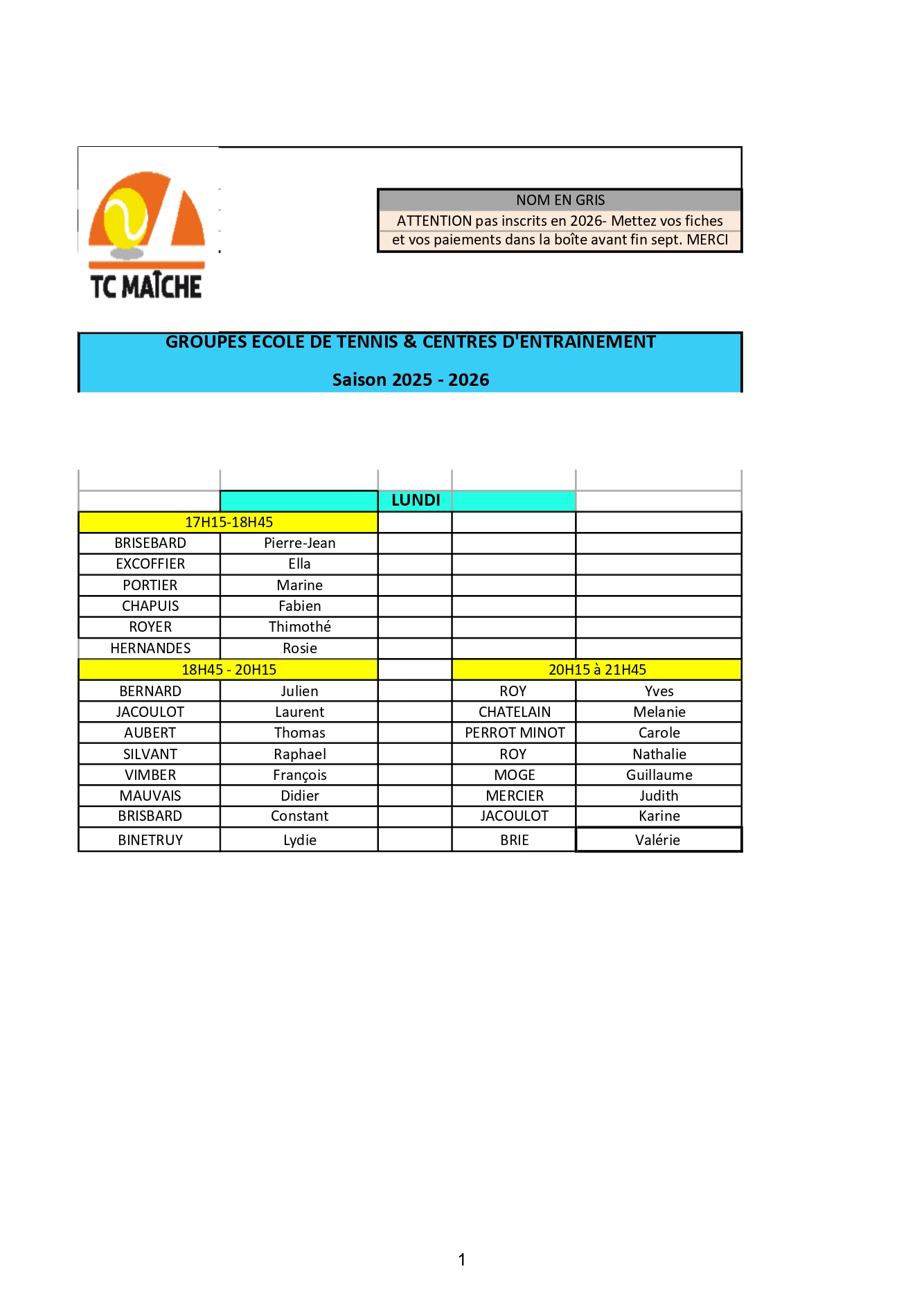 TC MAÎCHE

NOM EN GRIS
ATTENTION pas inscrits en 2026- Mettez vos fiches et vos paiements dans la boîte avant fin sept. MERCI

GROUPES ECOLE DE TENNIS & CENTRES D'ENTRAINEMENT

Saison 2025 - 2026

| | | LUNDI | | |
|---|---|---|---|---|
| 17H15-18H45 | | | | |
| BRISEBARD | Pierre-Jean | | | |
| EXCOFFIER | Ella | | | |
| PORTIER | Marine | | | |
| CHAPUIS | Fabien | | | |
| ROYER | Thimothé | | | |
| HERNANDES | Rosie | | | |
| 18H45 - 20H15 | | | 20H15 à 21H45 | |
| BERNARD | Julien | | ROY | Yves |
| JACOULOT | Laurent | | CHATELAIN | Melanie |
| AUBERT | Thomas | | PERROT MINOT | Carole |
| SILVANT | Raphael | | ROY | Nathalie |
| VIMBER | François | | MOGE | Guillaume |
| MAUVAIS | Didier | | MERCIER | Judith |
| BRISBARD | Constant | | JACOULOT | Karine |
| BINETRUY | Lydie | | BRIE | Valérie |

1